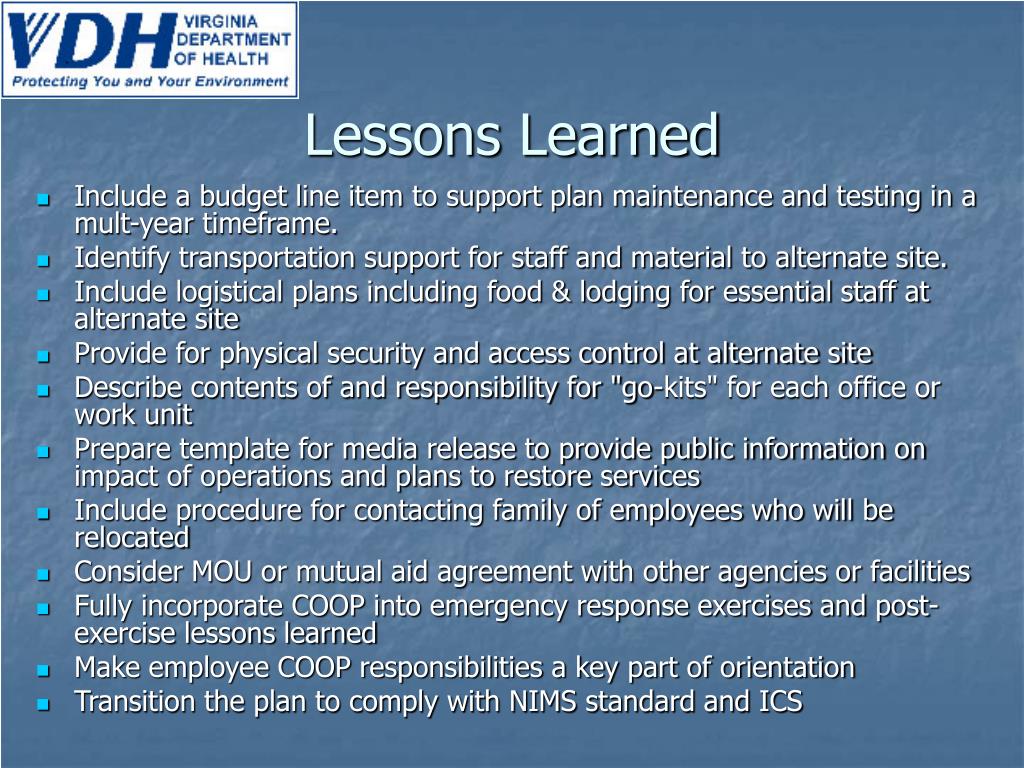 VDH VIRGINIA DEPARTMENT OF HEALTH
Protecting You and Your Environment

Lessons Learned

- Include a budget line item to support plan maintenance and testing in a mult-year timeframe.
- Identify transportation support for staff and material to alternate site.
- Include logistical plans including food & lodging for essential staff at alternate site
- Provide for physical security and access control at alternate site
- Describe contents of and responsibility for "go-kits" for each office or work unit
- Prepare template for media release to provide public information on impact of operations and plans to restore services
- Include procedure for contacting family of employees who will be relocated
- Consider MOU or mutual aid agreement with other agencies or facilities
- Fully incorporate COOP into emergency response exercises and post-exercise lessons learned
- Make employee COOP responsibilities a key part of orientation
- Transition the plan to comply with NIMS standard and ICS